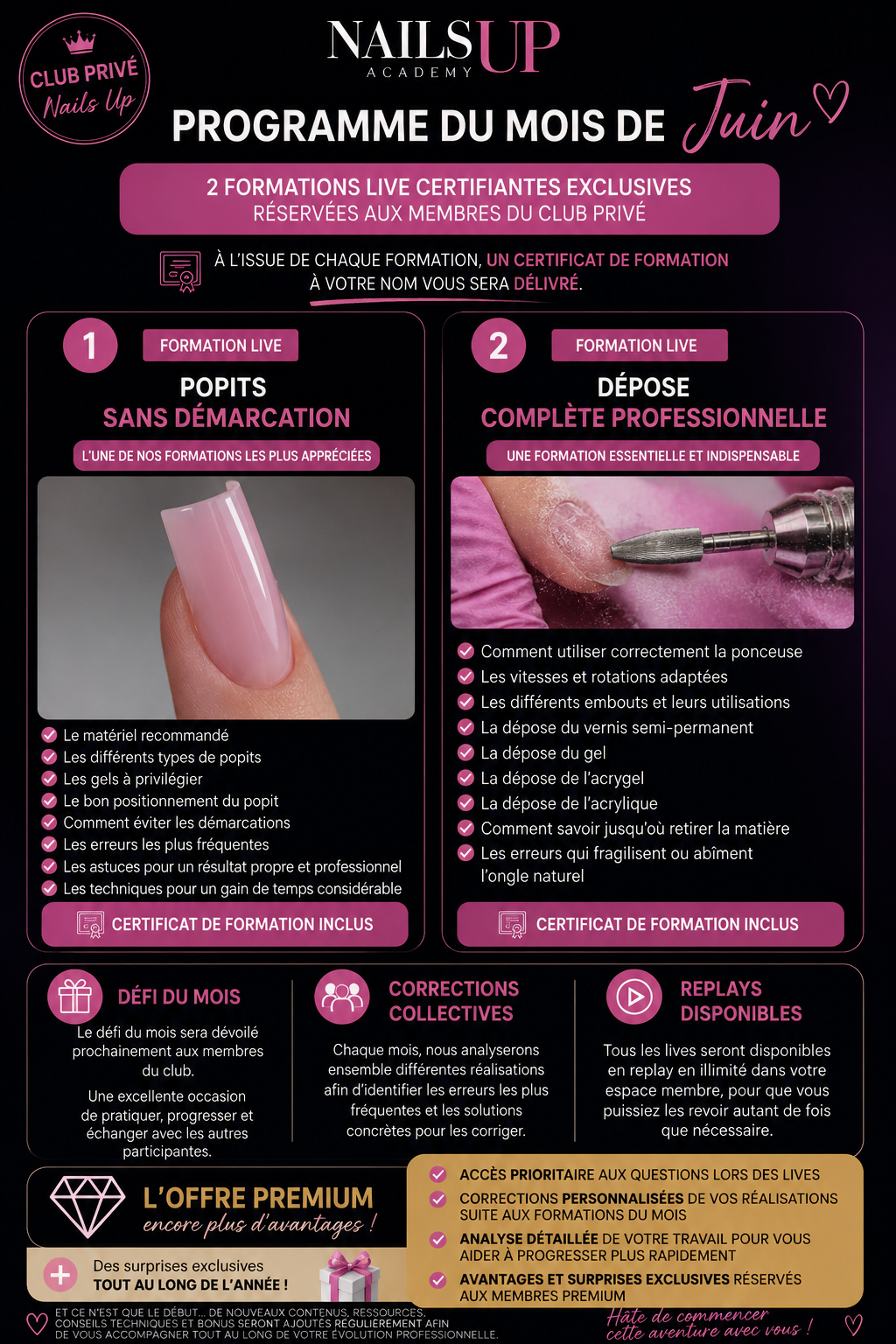 CLUB PRIVÉ
Nails Up

NAILSUP
ACADEMY

PROGRAMME DU MOIS DE Juin

2 FORMATIONS LIVE CERTIFIANTES EXCLUSIVES
RÉSERVÉES AUX MEMBRES DU CLUB PRIVÉ

À L'ISSUE DE CHAQUE FORMATION, UN CERTIFICAT DE FORMATION À VOTRE NOM VOUS SERA DÉLIVRÉ.

1
FORMATION LIVE
POPITS
SANS DÉMARCATION
L'UNE DE NOS FORMATIONS LES PLUS APPRÉCIÉES

Le matériel recommandé
Les différents types de popits
Les gels à privilégier
Le bon positionnement du popit
Comment éviter les démarcations
Les erreurs les plus fréquentes
Les astuces pour un résultat propre et professionnel
Les techniques pour un gain de temps considérable

CERTIFICAT DE FORMATION INCLUS

2
FORMATION LIVE
DÉPOSE
COMPLÈTE PROFESSIONNELLE
UNE FORMATION ESSENTIELLE ET INDISPENSABLE

Comment utiliser correctement la ponceuse
Les vitesses et rotations adaptées
Les différents embouts et leurs utilisations
La dépose du vernis semi-permanent
La dépose du gel
La dépose de l'acrygel
La dépose de l'acrylique
Comment savoir jusqu'où retirer la matière
Les erreurs qui fragilisent ou abîment l'ongle naturel

CERTIFICAT DE FORMATION INCLUS

DÉFI DU MOIS
Le défi du mois sera dévoilé prochainement aux membres du club.
Une excellente occasion de pratiquer, progresser et échanger avec les autres participantes.

CORRECTIONS COLLECTIVES
Chaque mois, nous analyserons ensemble différentes réalisations afin d'identifier les erreurs les plus fréquentes et les solutions concrètes pour les corriger.

REPLAYS DISPONIBLES
Tous les lives seront disponibles en replay en illimité dans votre espace membre, pour que vous puissiez les revoir autant de fois que nécessaire.

L'OFFRE PREMIUM
encore plus d'avantages !

Des surprises exclusives
TOUT AU LONG DE L'ANNÉE !

ACCÈS PRIORITAIRE AUX QUESTIONS LORS DES LIVES
CORRECTIONS PERSONNALISÉES DE VOS RÉALISATIONS SUITE AUX FORMATIONS DU MOIS
ANALYSE DÉTAILLÉE DE VOTRE TRAVAIL POUR VOUS AIDER À PROGRESSER PLUS RAPIDEMENT
AVANTAGES ET SURPRISES EXCLUSIVES RÉSERVÉS AUX MEMBRES PREMIUM

ET CE N'EST QUE LE DÉBUT... DE NOUVEAUX CONTENUS, RESSOURCES, CONSEILS TECHNIQUES ET BONUS SERONT AJOUTÉS RÉGULIÈREMENT AFIN DE VOUS ACCOMPAGNER TOUT AU LONG DE VOTRE ÉVOLUTION PROFESSIONNELLE.

Hâte de commencer cette aventure avec vous !